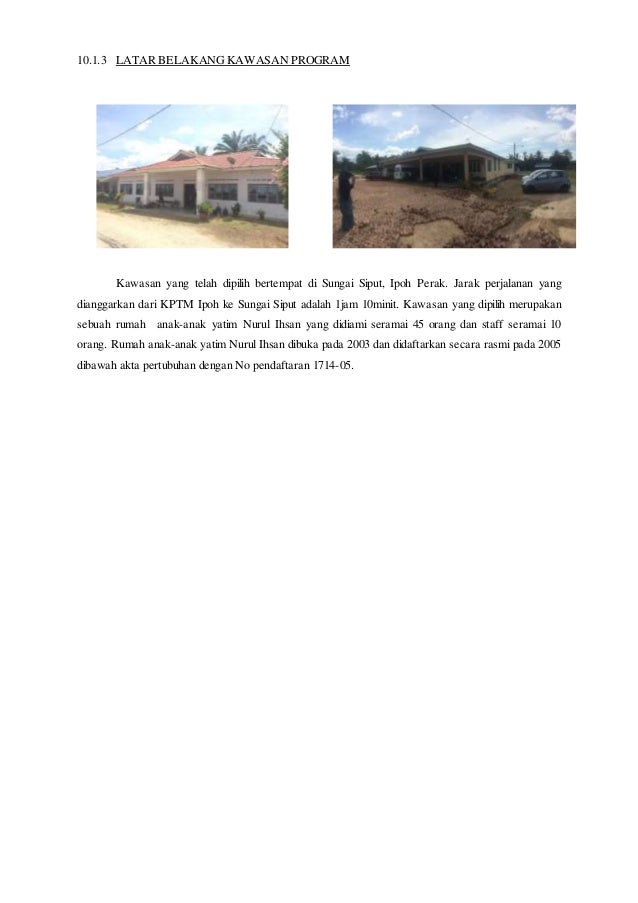 10.1.3 LATAR BELAKANG KAWASAN PROGRAM

Kawasan yang telah dipilih bertempat di Sungai Siput, Ipoh Perak. Jarak perjalanan yang dianggarkan dari KPTM Ipoh ke Sungai Siput adalah 1jam 10minit. Kawasan yang dipilih merupakan sebuah rumah anak-anak yatim Nurul Ihsan yang didiami seramai 45 orang dan staff seramai 10 orang. Rumah anak-anak yatim Nurul Ihsan dibuka pada 2003 dan didaftarkan secara rasmi pada 2005 dibawah akta pertubuhan dengan No pendaftaran 1714-05.